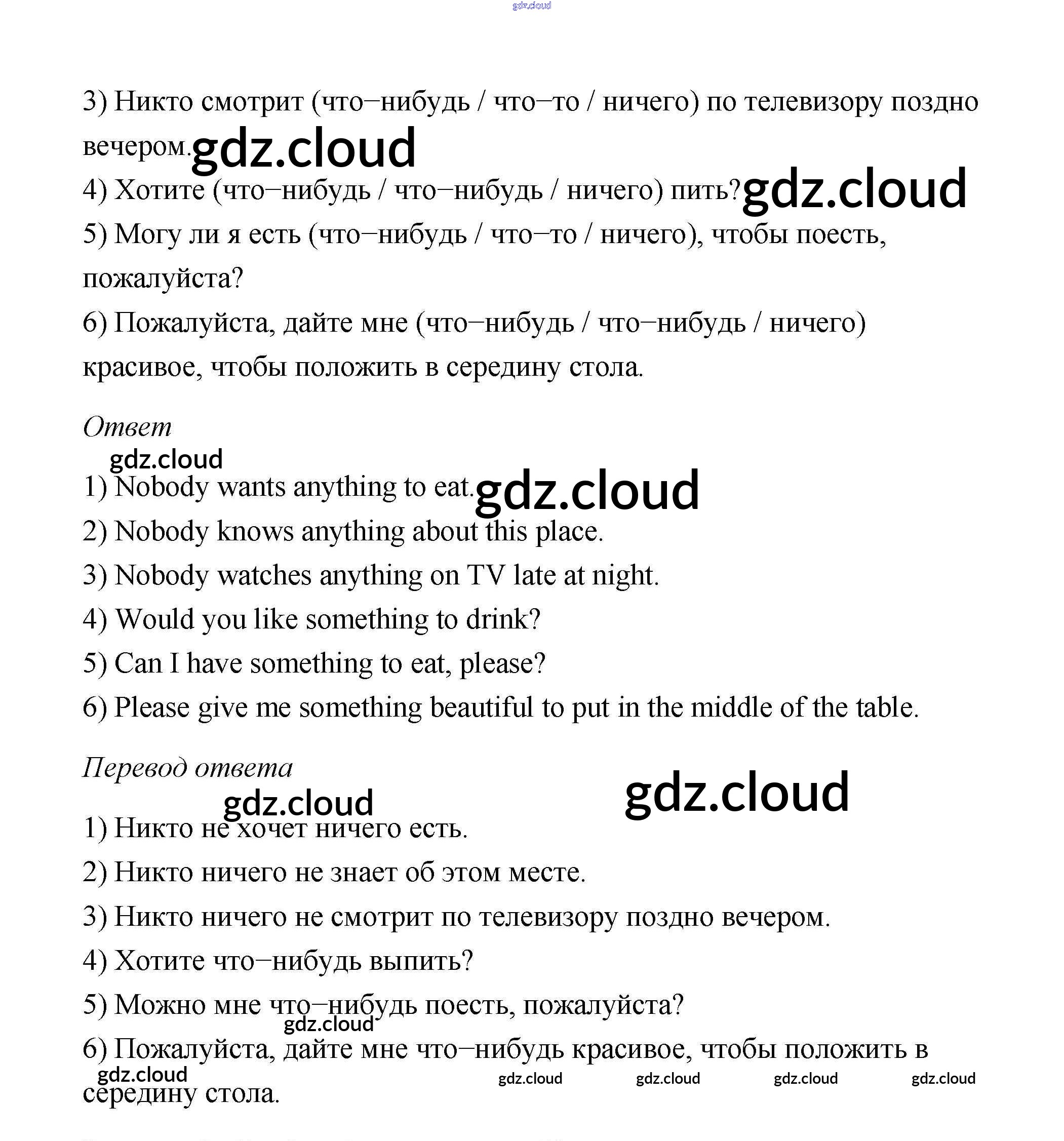 gdz.cloud

3) Никто смотрит (что–нибудь / что–то / ничего) по телевизору поздно вечером. gdz.cloud

4) Хотите (что–нибудь / что–нибудь / ничего) пить? gdz.cloud

5) Могу ли я есть (что–нибудь / что–то / ничего), чтобы поесть, пожалуйста?

6) Пожалуйста, дайте мне (что–нибудь / что–нибудь / ничего) красивое, чтобы положить в середину стола.

Ответ

gdz.cloud

1) Nobody wants anything to eat. gdz.cloud

2) Nobody knows anything about this place.

3) Nobody watches anything on TV late at night.

4) Would you like something to drink?

5) Can I have something to eat, please?

6) Please give me something beautiful to put in the middle of the table.

Перевод ответа

gdz.cloud gdz.cloud

1) Никто не хочет ничего есть.

2) Никто ничего не знает об этом месте.

3) Никто ничего не смотрит по телевизору поздно вечером.

4) Хотите что–нибудь выпить?

5) Можно мне что–нибудь поесть, пожалуйста?

gdz.cloud

6) Пожалуйста, дайте мне что–нибудь красивое, чтобы положить в середину стола.

gdz.cloud gdz.cloud gdz.cloud gdz.cloud gdz.cloud